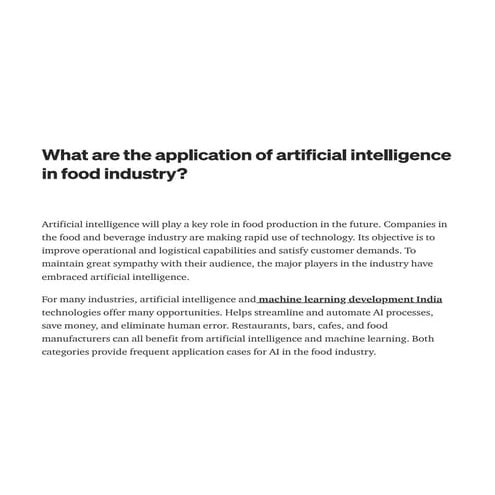 What are the application of artificial intelligence in food industry?

Artificial intelligence will play a key role in food production in the future. Companies in the food and beverage industry are making rapid use of technology. Its objective is to improve operational and logistical capabilities and satisfy customer demands. To maintain great sympathy with their audience, the major players in the industry have embraced artificial intelligence.

For many industries, artificial intelligence and machine learning development India technologies offer many opportunities. Helps streamline and automate AI processes, save money, and eliminate human error. Restaurants, bars, cafes, and food manufacturers can all benefit from artificial intelligence and machine learning. Both categories provide frequent application cases for AI in the food industry.